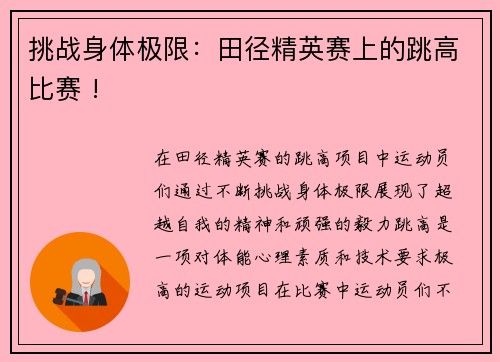 挑战身体极限：田径精英赛上的跳高比赛！

在田径精英赛的跳高项目中运动员们通过不断挑战身体极限展现了超越自我的精神和顽强的毅力跳高是一项对体能心理素质和技术要求极高的运动项目在比赛中运动员们不